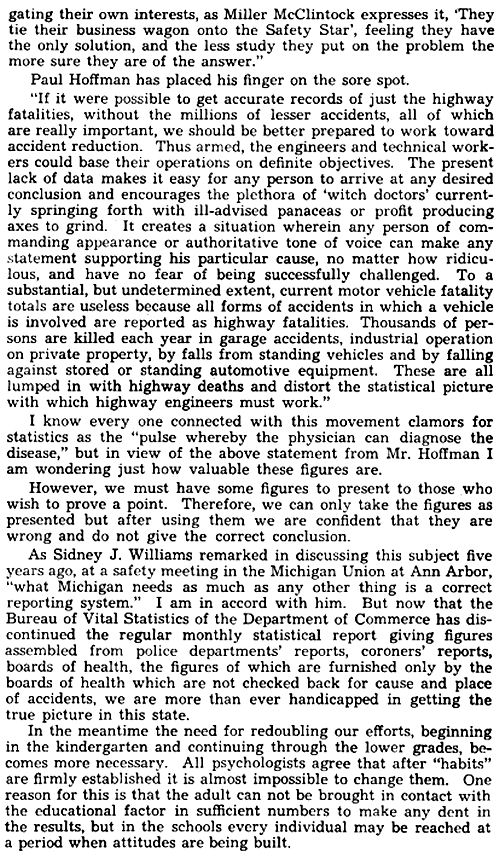 gating their own interests, as Miller McClintock expresses it, 'They tie their business wagon onto the Safety Star', feeling they have the only solution, and the less study they put on the problem the more sure they are of the answer."

Paul Hoffman has placed his finger on the sore spot.

"If it were possible to get accurate records of just the highway fatalities, without the millions of lesser accidents, all of which are really important, we should be better prepared to work toward accident reduction. Thus armed, the engineers and technical workers could base their operations on definite objectives. The present lack of data makes it easy for any person to arrive at any desired conclusion and encourages the plethora of 'witch doctors' currently springing forth with ill-advised panaceas or profit producing axes to grind. It creates a situation wherein any person of commanding appearance or authoritative tone of voice can make any statement supporting his particular cause, no matter how ridiculous, and have no fear of being successfully challenged. To a substantial, but undetermined extent, current motor vehicle fatality totals are useless because all forms of accidents in which a vehicle is involved are reported as highway fatalities. Thousands of persons are killed each year in garage accidents, industrial operation on private property, by falls from standing vehicles and by falling against stored or standing automotive equipment. These are all lumped in with highway deaths and distort the statistical picture with which highway engineers must work."

I know every one connected with this movement clamors for statistics as the "pulse whereby the physician can diagnose the disease," but in view of the above statement from Mr. Hoffman I am wondering just how valuable these figures are.

However, we must have some figures to present to those who wish to prove a point. Therefore, we can only take the figures as presented but after using them we are confident that they are wrong and do not give the correct conclusion.

As Sidney J. Williams remarked in discussing this subject five years ago, at a safety meeting in the Michigan Union at Ann Arbor, "what Michigan needs as much as any other thing is a correct reporting system." I am in accord with him. But now that the Bureau of Vital Statistics of the Department of Commerce has discontinued the regular monthly statistical report giving figures assembled from police departments' reports, coroners' reports, boards of health, the figures of which are furnished only by the boards of health which are not checked back for cause and place of accidents, we are more than ever handicapped in getting the true picture in this state.

In the meantime the need for redoubling our efforts, beginning in the kindergarten and continuing through the lower grades, becomes more necessary. All psychologists agree that after "habits" are firmly established it is almost impossible to change them. One reason for this is that the adult can not be brought in contact with the educational factor in sufficient numbers to make any dent in the results, but in the schools every individual may be reached at a period when attitudes are being built.